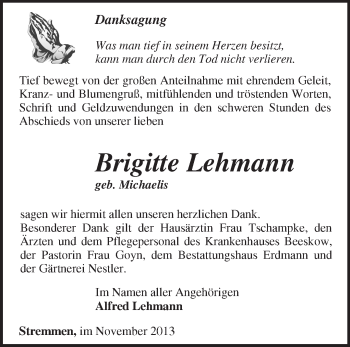 Danksagung

Was man tief in seinem Herzen besitzt,
kann man durch den Tod nicht verlieren.

Tief bewegt von der großen Anteilnahme mit ehrendem Geleit, Kranz- und Blumengruß, mitfühlenden und tröstenden Worten, Schrift und Geldzuwendungen in den schweren Stunden des Abschieds von unserer lieben

Brigitte Lehmann
geb. Michaelis

sagen wir hiermit allen unseren herzlichen Dank.
Besonderer Dank gilt der Hausärztin Frau Tschampke, den Ärzten und dem Pflegepersonal des Krankenhauses Beeskow, der Pastorin Frau Goyn, dem Bestattungshaus Erdmann und der Gärtnerei Nestler.

Im Namen aller Angehörigen
Alfred Lehmann

Stremmen, im November 2013